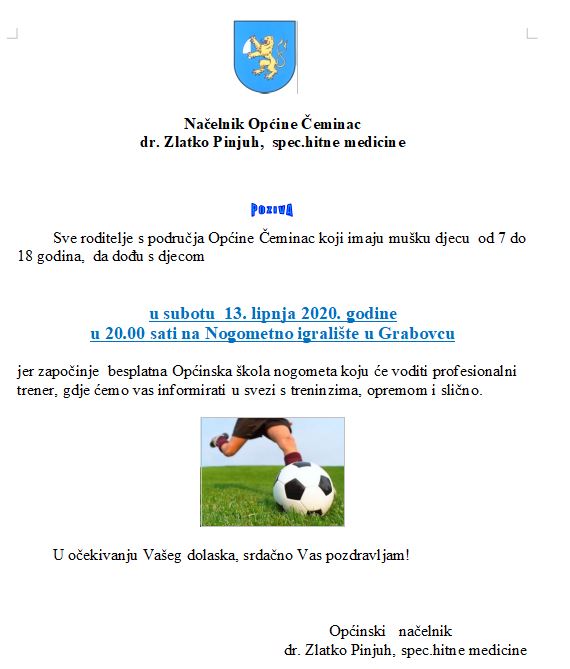 Načelnik Općine Čeminac
dr. Zlatko Pinjuh, spec.hitne medicine

POZIVA

Sve roditelje s područja Općine Čeminac koji imaju mušku djecu od 7 do 18 godina, da dođu s djecom

u subotu 13. lipnja 2020. godine
u 20.00 sati na Nogometno igralište u Grabovcu

jer započinje besplatna Općinska škola nogometa koju će voditi profesionalni trener, gdje ćemo vas informirati u svezi s treninzima, opremom i slično.

U očekivanju Vašeg dolaska, srdačno Vas pozdravljam!

Općinski načelnik
dr. Zlatko Pinjuh, spec.hitne medicine